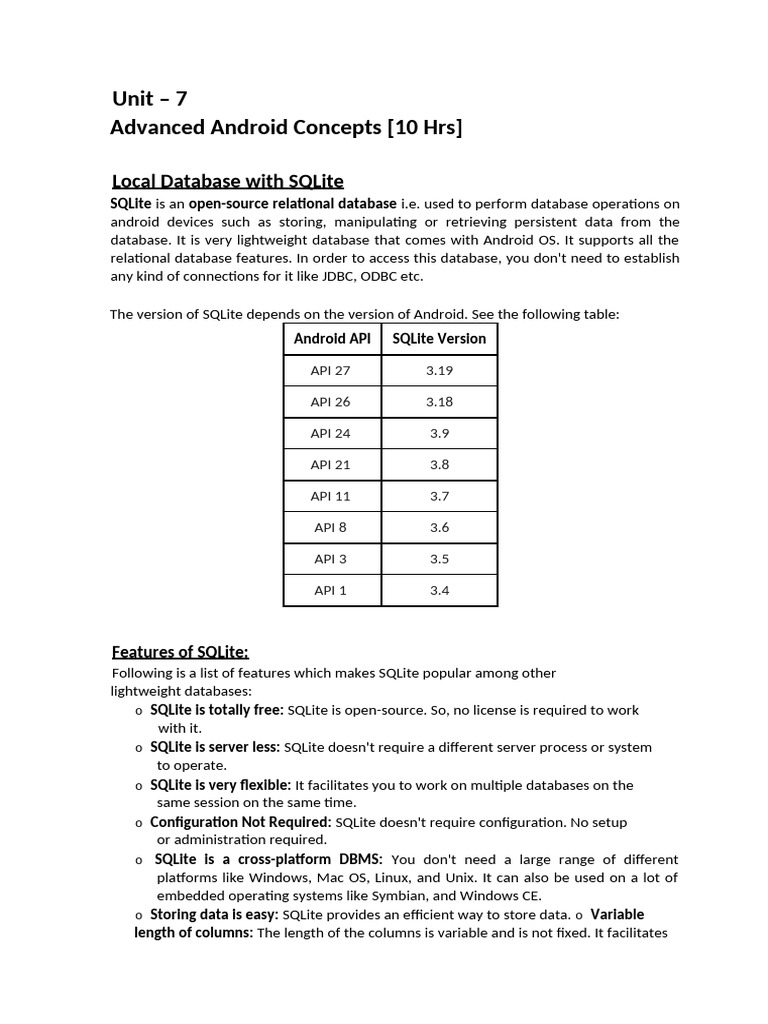 Unit – 7
Advanced Android Concepts [10 Hrs]

Local Database with SQLite
SQLite is an open-source relational database i.e. used to perform database operations on android devices such as storing, manipulating or retrieving persistent data from the database. It is very lightweight database that comes with Android OS. It supports all the relational database features. In order to access this database, you don't need to establish any kind of connections for it like JDBC, ODBC etc.

The version of SQLite depends on the version of Android. See the following table:

| Android API | SQLite Version |
|---|---|
| API 27 | 3.19 |
| API 26 | 3.18 |
| API 24 | 3.9 |
| API 21 | 3.8 |
| API 11 | 3.7 |
| API 8 | 3.6 |
| API 3 | 3.5 |
| API 1 | 3.4 |

Features of SQLite:
Following is a list of features which makes SQLite popular among other lightweight databases:
o SQLite is totally free: SQLite is open-source. So, no license is required to work with it.
o SQLite is server less: SQLite doesn't require a different server process or system to operate.
o SQLite is very flexible: It facilitates you to work on multiple databases on the same session on the same time.
o Configuration Not Required: SQLite doesn't require configuration. No setup or administration required.
o SQLite is a cross-platform DBMS: You don't need a large range of different platforms like Windows, Mac OS, Linux, and Unix. It can also be used on a lot of embedded operating systems like Symbian, and Windows CE.
o Storing data is easy: SQLite provides an efficient way to store data. o Variable length of columns: The length of the columns is variable and is not fixed. It facilitates